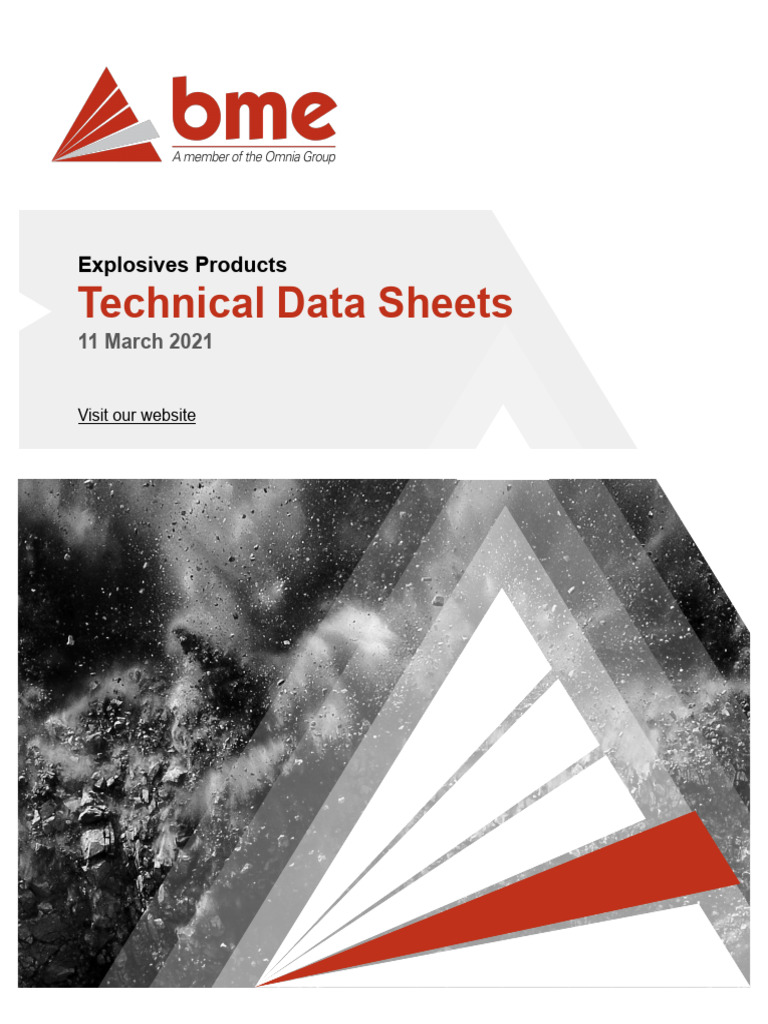 bme
A member of the Omnia Group

Explosives Products
Technical Data Sheets
11 March 2021

Visit our website